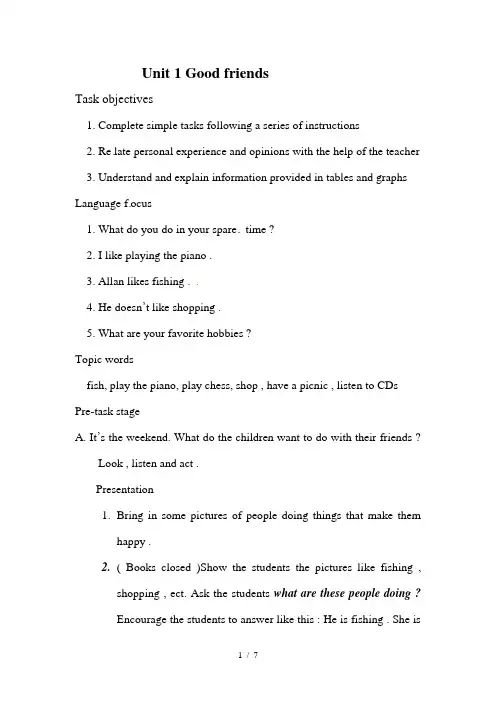 Unit 1 Good friends

Task objectives

1. Complete simple tasks following a series of instructions

2. Re late personal experience and opinions with the help of the teacher

3. Understand and explain information provided in tables and graphs

Language f.ocus

1. What do you do in your spare. time ?

2. I like playing the piano .

3. Allan likes fishing . .

4. He doesn't like shopping .

5. What are your favorite hobbies ?

Topic words

fish, play the piano, play chess, shop , have a picnic , listen to CDs

Pre-task stage

A. It's the weekend. What do the children want to do with their friends ?

Look , listen and act .

Presentation

1. Bring in some pictures of people doing things that make them happy .

2. ( Books closed )Show the students the pictures like fishing , shopping , ect. Ask the students what are these people doing ? Encourage the students to answer like this : He is fishing . She is

1 / 7